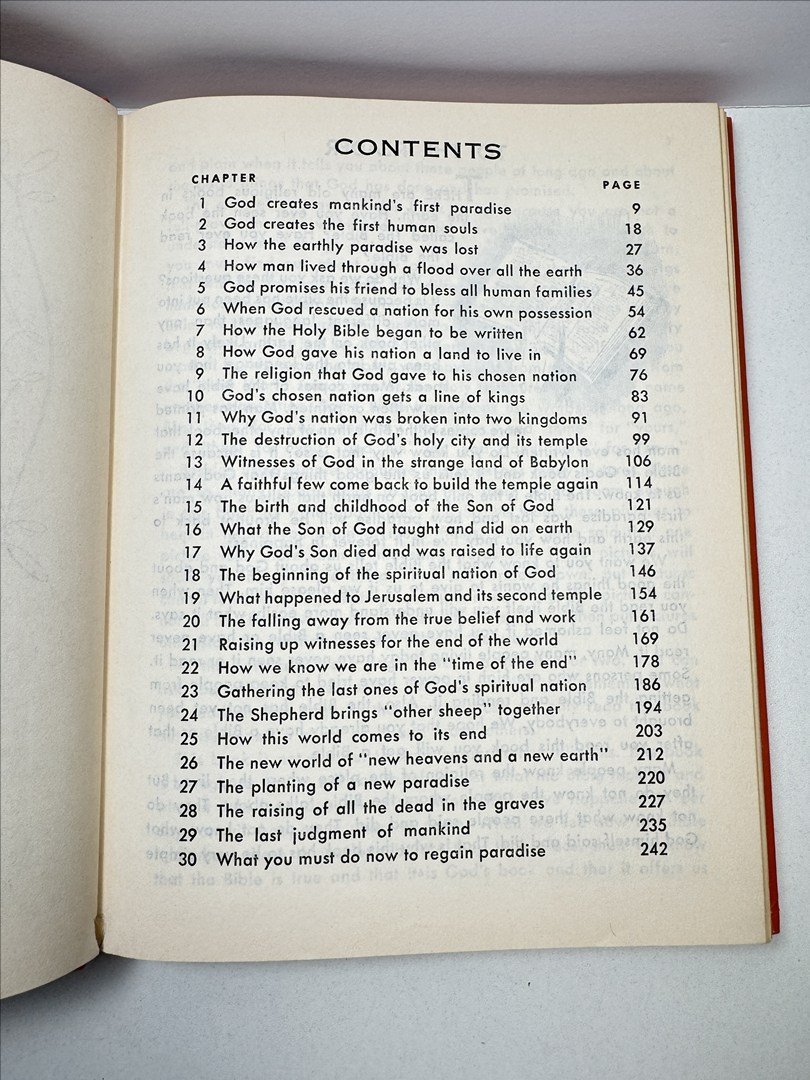 CONTENTS

| CHAPTER | | PAGE |
|---|---|---|
| 1 | God creates mankind's first paradise | 9 |
| 2 | God creates the first human souls | 18 |
| 3 | How the earthly paradise was lost | 27 |
| 4 | How man lived through a flood over all the earth | 36 |
| 5 | God promises his friend to bless all human families | 45 |
| 6 | When God rescued a nation for his own possession | 54 |
| 7 | How the Holy Bible began to be written | 62 |
| 8 | How God gave his nation a land to live in | 69 |
| 9 | The religion that God gave to his chosen nation | 76 |
| 10 | God's chosen nation gets a line of kings | 83 |
| 11 | Why God's nation was broken into two kingdoms | 91 |
| 12 | The destruction of God's holy city and its temple | 99 |
| 13 | Witnesses of God in the strange land of Babylon | 106 |
| 14 | A faithful few come back to build the temple again | 114 |
| 15 | The birth and childhood of the Son of God | 121 |
| 16 | What the Son of God taught and did on earth | 129 |
| 17 | Why God's Son died and was raised to life again | 137 |
| 18 | The beginning of the spiritual nation of God | 146 |
| 19 | What happened to Jerusalem and its second temple | 154 |
| 20 | The falling away from the true belief and work | 161 |
| 21 | Raising up witnesses for the end of the world | 169 |
| 22 | How we know we are in the "time of the end" | 178 |
| 23 | Gathering the last ones of God's spiritual nation | 186 |
| 24 | The Shepherd brings "other sheep" together | 194 |
| 25 | How this world comes to its end | 203 |
| 26 | The new world of "new heavens and a new earth" | 212 |
| 27 | The planting of a new paradise | 220 |
| 28 | The raising of all the dead in the graves | 227 |
| 29 | The last judgment of mankind | 235 |
| 30 | What you must do now to regain paradise | 242 |